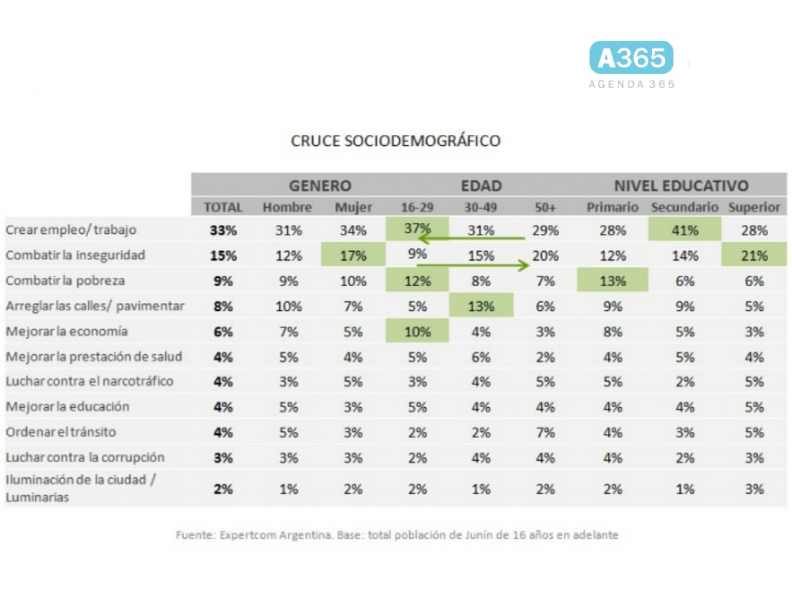 A365
AGENDA 365

CRUCE SOCIODEMOGRÁFICO

| | | GENERO | | EDAD | | | NIVEL EDUCATIVO | | |
|---|---|---|---|---|---|---|---|---|---|
| | TOTAL | Hombre | Mujer | 16-29 | 30-49 | 50+ | Primario | Secundario | Superior |
| Crear empleo/ trabajo | 33% | 31% | 34% | 37% | 31% | 29% | 28% | 41% | 28% |
| Combatir la inseguridad | 15% | 12% | 17% | 9% | 15% | 20% | 12% | 14% | 21% |
| Combatir la pobreza | 9% | 9% | 10% | 12% | 8% | 7% | 13% | 6% | 6% |
| Arreglar las calles/ pavimentar | 8% | 10% | 7% | 5% | 13% | 6% | 9% | 9% | 5% |
| Mejorar la economía | 6% | 7% | 5% | 10% | 4% | 3% | 8% | 5% | 3% |
| Mejorar la prestación de salud | 4% | 5% | 4% | 5% | 6% | 2% | 4% | 5% | 4% |
| Luchar contra el narcotráfico | 4% | 3% | 5% | 3% | 4% | 5% | 5% | 2% | 5% |
| Mejorar la educación | 4% | 5% | 3% | 5% | 4% | 4% | 4% | 4% | 5% |
| Ordenar el tránsito | 4% | 5% | 3% | 2% | 2% | 7% | 4% | 3% | 5% |
| Luchar contra la corrupción | 3% | 3% | 3% | 2% | 4% | 4% | 4% | 2% | 3% |
| Iluminación de la ciudad / Luminarias | 2% | 1% | 2% | 2% | 1% | 2% | 2% | 1% | 3% |

Fuente: Expertcom Argentina. Base: total población de Junín de 16 años en adelante